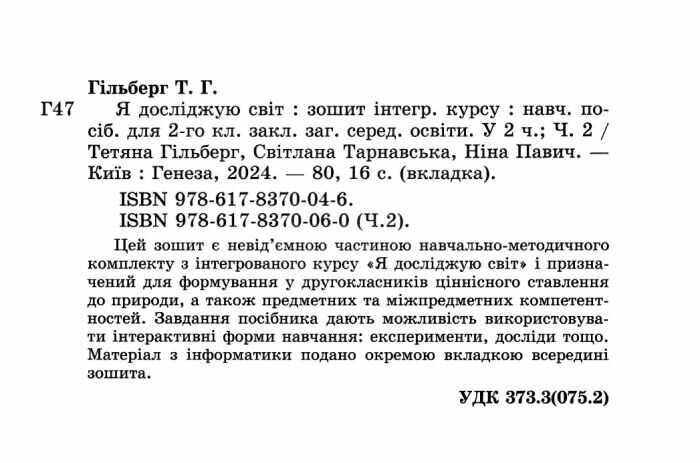 Гільберг Т. Г.

Г47 Я досліджую світ : зошит інтегр. курсу : навч. посіб. для 2-го кл. закл. заг. серед. освіти. У 2 ч.; Ч. 2 / Тетяна Гільберг, Світлана Тарнавська, Ніна Павич. — Київ : Генеза, 2024. — 80, 16 с. (вкладка).

ISBN 978-617-8370-04-6.
ISBN 978-617-8370-06-0 (Ч.2).

Цей зошит є невід'ємною частиною навчально-методичного комплекту з інтегрованого курсу «Я досліджую світ» і призначений для формування у другокласників ціннісного ставлення до природи, а також предметних та міжпредметних компетентностей. Завдання посібника дають можливість використовувати інтерактивні форми навчання: експерименти, досліди тощо. Матеріал з інформатики подано окремою вкладкою всередині зошита.

УДК 373.3(075.2)